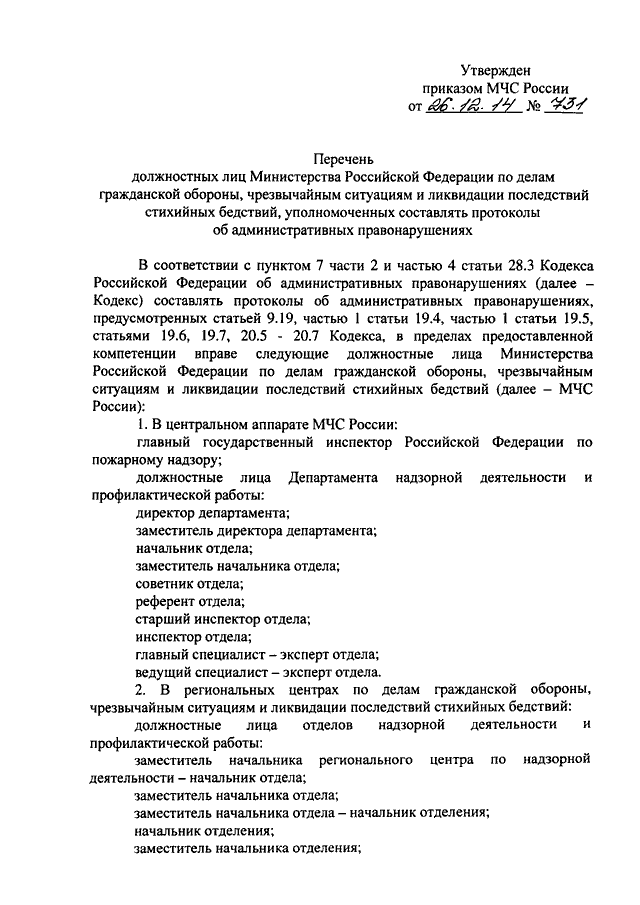 Утвержден
приказом МЧС России
от 26.12.14 № 731

Перечень
должностных лиц Министерства Российской Федерации по делам гражданской обороны, чрезвычайным ситуациям и ликвидации последствий стихийных бедствий, уполномоченных составлять протоколы об административных правонарушениях

В соответствии с пунктом 7 части 2 и частью 4 статьи 28.3 Кодекса Российской Федерации об административных правонарушениях (далее – Кодекс) составлять протоколы об административных правонарушениях, предусмотренных статьей 9.19, частью 1 статьи 19.4, частью 1 статьи 19.5, статьями 19.6, 19.7, 20.5 - 20.7 Кодекса, в пределах предоставленной компетенции вправе следующие должностные лица Министерства Российской Федерации по делам гражданской обороны, чрезвычайным ситуациям и ликвидации последствий стихийных бедствий (далее – МЧС России):

1. В центральном аппарате МЧС России:

главный государственный инспектор Российской Федерации по пожарному надзору;

должностные лица Департамента надзорной деятельности и профилактической работы:

директор департамента;

заместитель директора департамента;

начальник отдела;

заместитель начальника отдела;

советник отдела;

референт отдела;

старший инспектор отдела;

инспектор отдела;

главный специалист – эксперт отдела;

ведущий специалист – эксперт отдела.

2. В региональных центрах по делам гражданской обороны, чрезвычайным ситуациям и ликвидации последствий стихийных бедствий:

должностные лица отделов надзорной деятельности и профилактической работы:

заместитель начальника регионального центра по надзорной деятельности – начальник отдела;

заместитель начальника отдела;

заместитель начальника отдела – начальник отделения;

начальник отделения;

заместитель начальника отделения;